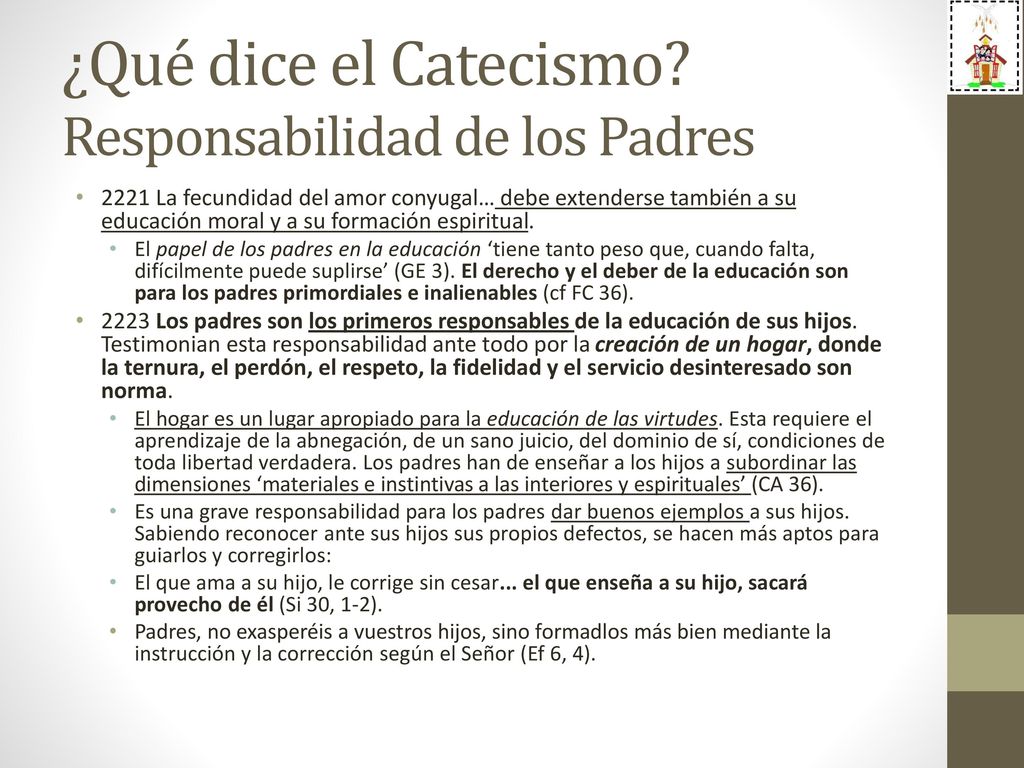 ¿Qué dice el Catecismo?
Responsabilidad de los Padres

• 2221 La fecundidad del amor conyugal… debe extenderse también a su educación moral y a su formación espiritual.
  • El papel de los padres en la educación ‘tiene tanto peso que, cuando falta, difícilmente puede suplirse’ (GE 3). El derecho y el deber de la educación son para los padres primordiales e inalienables (cf FC 36).
• 2223 Los padres son los primeros responsables de la educación de sus hijos. Testimonian esta responsabilidad ante todo por la creación de un hogar, donde la ternura, el perdón, el respeto, la fidelidad y el servicio desinteresado son norma.
  • El hogar es un lugar apropiado para la educación de las virtudes. Esta requiere el aprendizaje de la abnegación, de un sano juicio, del dominio de sí, condiciones de toda libertad verdadera. Los padres han de enseñar a los hijos a subordinar las dimensiones ‘materiales e instintivas a las interiores y espirituales’ (CA 36).
  • Es una grave responsabilidad para los padres dar buenos ejemplos a sus hijos. Sabiendo reconocer ante sus hijos sus propios defectos, se hacen más aptos para guiarlos y corregirlos:
  • El que ama a su hijo, le corrige sin cesar... el que enseña a su hijo, sacará provecho de él (Si 30, 1-2).
  • Padres, no exasperéis a vuestros hijos, sino formadlos más bien mediante la instrucción y la corrección según el Señor (Ef 6, 4).